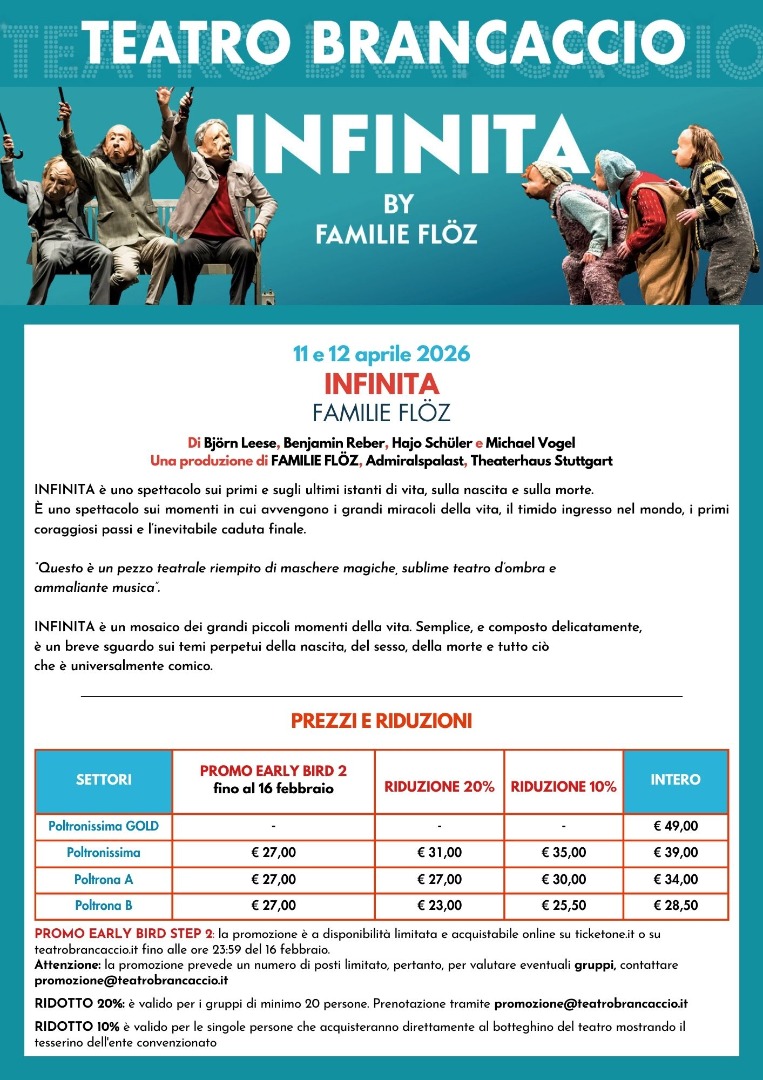 TEATRO BRANCACCIO

INFINITA

BY
FAMILIE FLÖZ

11 e 12 aprile 2026
INFINITA
FAMILIE FLÖZ

Di Björn Leese, Benjamin Reber, Hajo Schüler e Michael Vogel
Una produzione di FAMILIE FLÖZ, Admiralspalast, Theaterhaus Stuttgart

INFINITA è uno spettacolo sui primi e sugli ultimi istanti di vita, sulla nascita e sulla morte.
È uno spettacolo sui momenti in cui avvengono i grandi miracoli della vita, il timido ingresso nel mondo, i primi coraggiosi passi e l'inevitabile caduta finale.

"Questo è un pezzo teatrale riempito di maschere magiche, sublime teatro d'ombra e ammaliante musica".

INFINITA è un mosaico dei grandi piccoli momenti della vita. Semplice, e composto delicatamente, è un breve sguardo sui temi perpetui della nascita, del sesso, della morte e tutto ciò che è universalmente comico.

PREZZI E RIDUZIONI

| SETTORI | PROMO EARLY BIRD 2 fino al 16 febbraio | RIDUZIONE 20% | RIDUZIONE 10% | INTERO |
|---|---|---|---|---|
| Poltronissima GOLD | - | - | - | € 49,00 |
| Poltronissima | € 27,00 | € 31,00 | € 35,00 | € 39,00 |
| Poltrona A | € 27,00 | € 27,00 | € 30,00 | € 34,00 |
| Poltrona B | € 27,00 | € 23,00 | € 25,50 | € 28,50 |

PROMO EARLY BIRD STEP 2: la promozione è a disponibilità limitata e acquistabile online su ticketone.it o su teatrobrancaccio.it fino alle ore 23:59 del 16 febbraio.
Attenzione: la promozione prevede un numero di posti limitato, pertanto, per valutare eventuali gruppi, contattare promozione@teatrobrancaccio.it

RIDOTTO 20%: è valido per i gruppi di minimo 20 persone. Prenotazione tramite promozione@teatrobrancaccio.it

RIDOTTO 10% è valido per le singole persone che acquisteranno direttamente al botteghino del teatro mostrando il tesserino dell'ente convenzionato